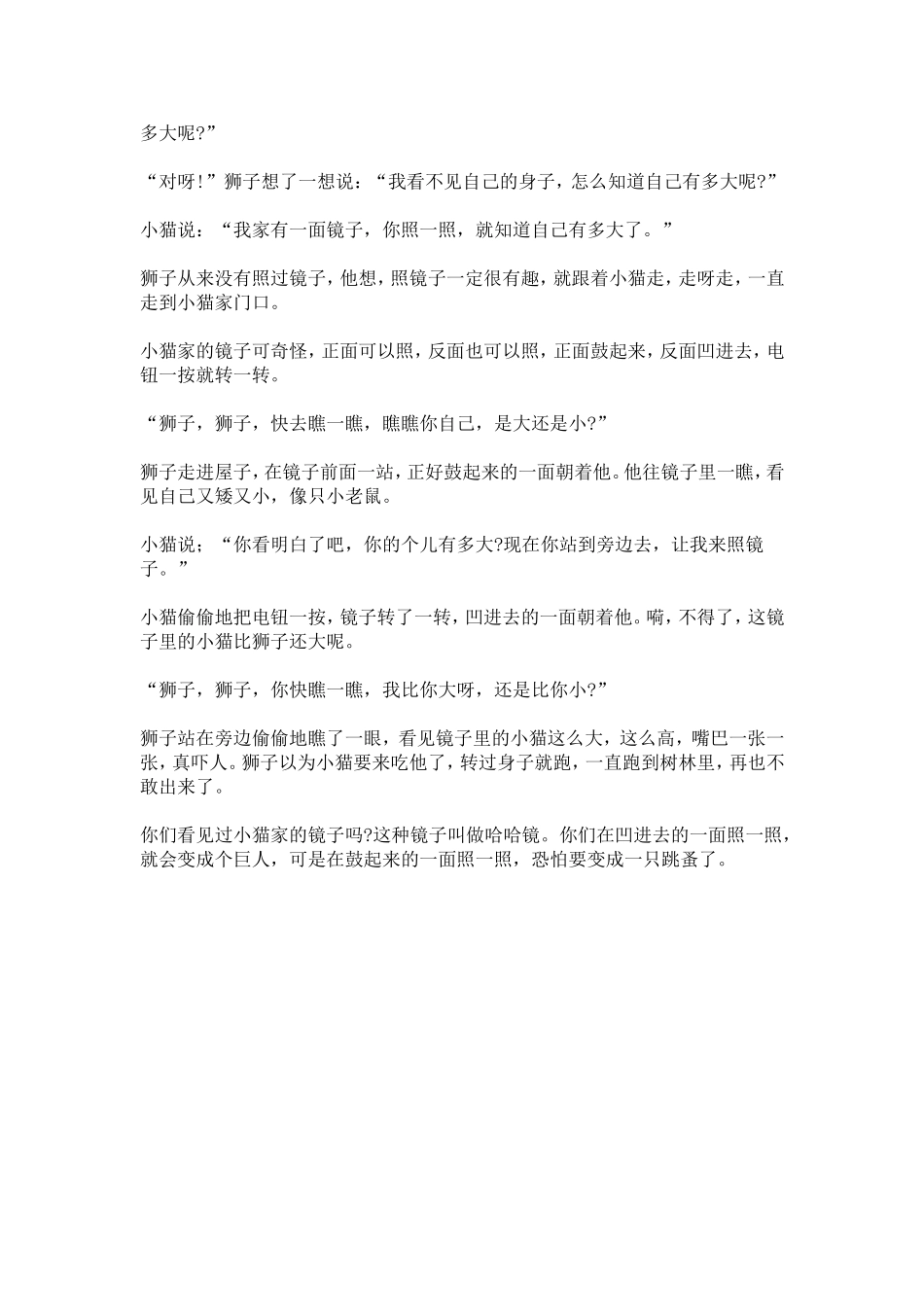 多大呢?”

“对呀!”狮子想了一想说:“我看不见自己的身子，怎么知道自己有多大呢?”

小猫说:“我家有一面镜子，你照一照，就知道自己有多大了。”

狮子从来没有照过镜子，他想，照镜子一定很有趣，就跟着小猫走，走呀走，一直走到小猫家门口。

小猫家的镜子可奇怪，正面可以照，反面也可以照，正面鼓起来，反面凹进去，电钮一按就转一转。

“狮子，狮子，快去瞧一瞧，瞧瞧你自己，是大还是小?”

狮子走进屋子，在镜子前面一站，正好鼓起来的一面朝着他。他往镜子里一瞧，看见自己又矮又小，像只小老鼠。

小猫说;“你看明白了吧，你的个儿有多大?现在你站到旁边去，让我来照镜子。”

小猫偷偷地把电钮一按，镜子转了一转，凹进去的一面朝着他。嗬，不得了，这镜子里的小猫比狮子还大呢。

“狮子，狮子，你快瞧一瞧，我比你大呀，还是比你小?”

狮子站在旁边偷偷地瞧了一眼，看见镜子里的小猫这么大，这么高，嘴巴一张一张，真吓人。狮子以为小猫要来吃他了，转过身子就跑，一直跑到树林里，再也不敢出来了。

你们看见过小猫家的镜子吗?这种镜子叫做哈哈镜。你们在凹进去的一面照一照，就会变成个巨人，可是在鼓起来的一面照一照，恐怕要变成一只跳蚤了。